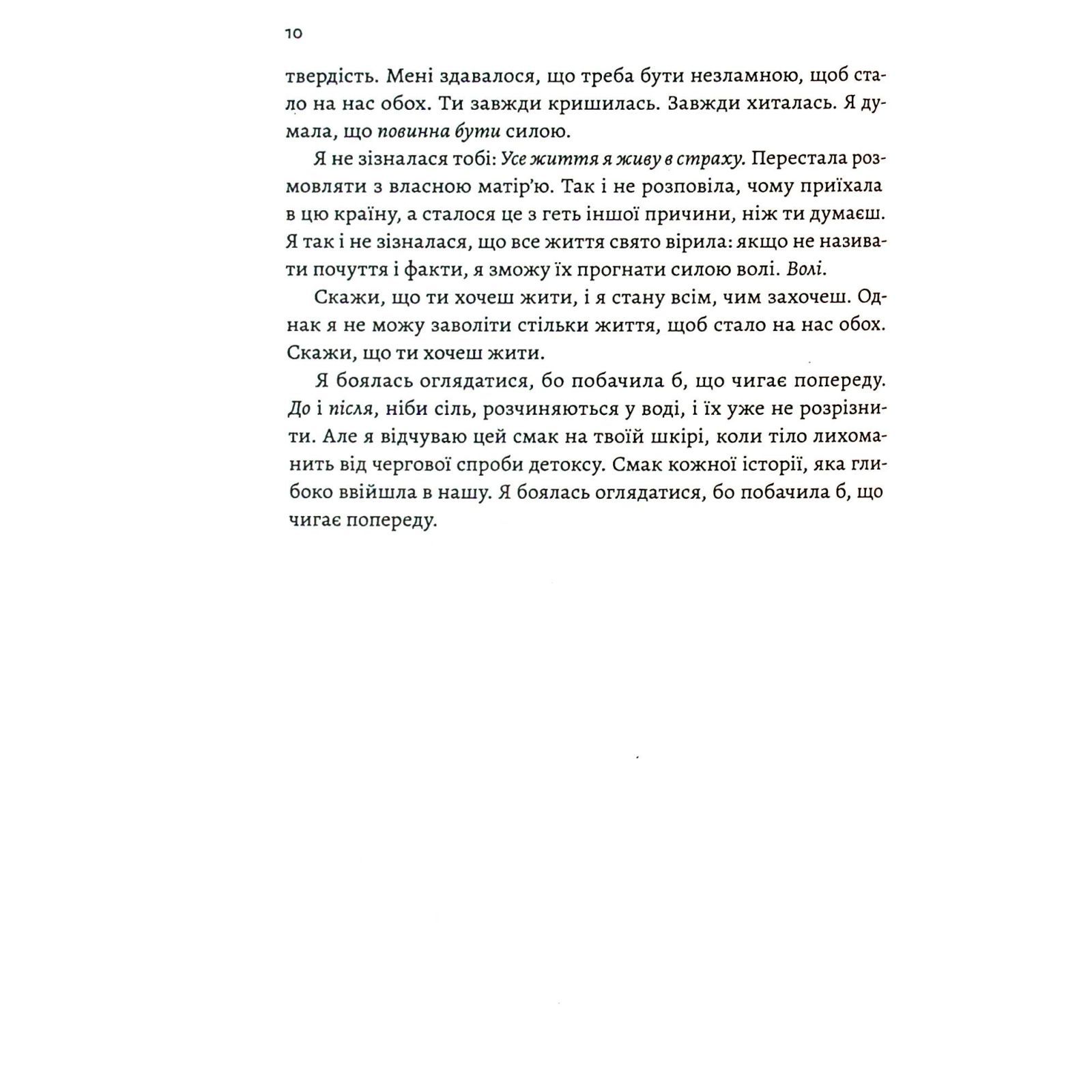 10

твердість. Мені здавалося, що треба бути незламною, щоб стало на нас обох. Ти завжди кришилась. Завжди хиталась. Я думала, що повинна бути силою.

Я не зізналася тобі: Усе життя я живу в страху. Перестала розмовляти з власною матір'ю. Так і не розповіла, чому приїхала в цю країну, а сталося це з геть іншої причини, ніж ти думаєш. Я так і не зізналася, що все життя свято вірила: якщо не називати почуття і факти, я зможу їх прогнати силою волі. Волі.

Скажи, що ти хочеш жити, і я стану всім, чим захочеш. Однак я не можу заволіти стільки життя, щоб стало на нас обох. Скажи, що ти хочеш жити.

Я боялась оглядатися, бо побачила б, що чигає попереду. До і після, ніби сіль, розчиняються у воді, і їх уже не розрізнити. Але я відчуваю цей смак на твоїй шкірі, коли тіло лихоманить від чергової спроби детоксу. Смак кожної історії, яка глибоко ввійшла в нашу. Я боялась оглядатися, бо побачила б, що чигає попереду.